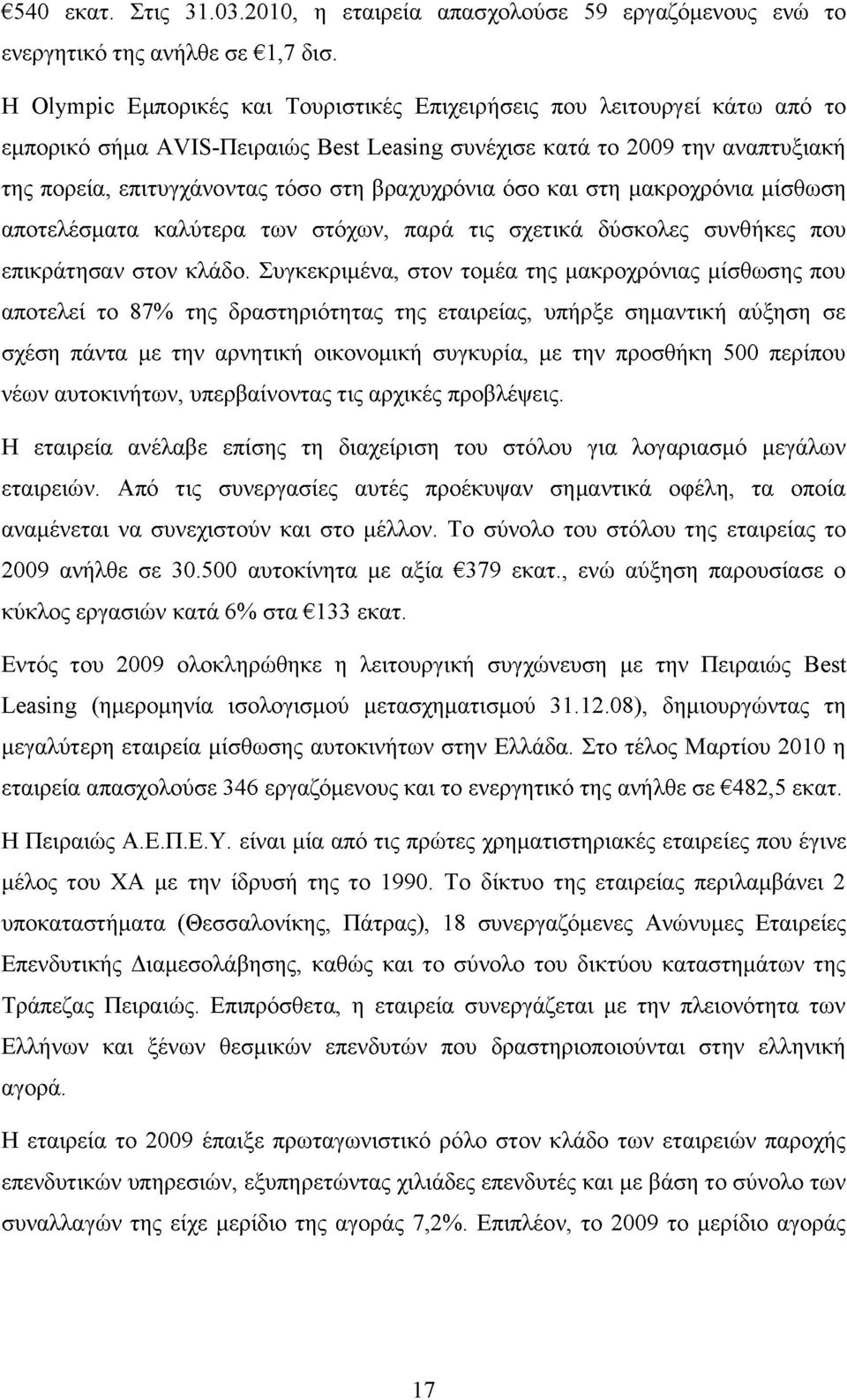 €540 εκατ. Στις 31.03.2010, η εταιρεία απασχολούσε 59 εργαζόμενους ενώ το ενεργητικό της ανήλθε σε €1,7 δισ.

Η Olympic Εμπορικές και Τουριστικές Επιχειρήσεις που λειτουργεί κάτω από το εμπορικό σήμα AVIS-Πειραιώς Best Leasing συνέχισε κατά το 2009 την αναπτυξιακή της πορεία, επιτυγχάνοντας τόσο στη βραχυχρόνια όσο και στη μακροχρόνια μίσθωση αποτελέσματα καλύτερα των στόχων, παρά τις σχετικά δύσκολες συνθήκες που επικράτησαν στον κλάδο. Συγκεκριμένα, στον τομέα της μακροχρόνιας μίσθωσης που αποτελεί το 87% της δραστηριότητας της εταιρείας, υπήρξε σημαντική αύξηση σε σχέση πάντα με την αρνητική οικονομική συγκυρία, με την προσθήκη 500 περίπου νέων αυτοκινήτων, υπερβαίνοντας τις αρχικές προβλέψεις.

Η εταιρεία ανέλαβε επίσης τη διαχείριση του στόλου για λογαριασμό μεγάλων εταιρειών. Από τις συνεργασίες αυτές προέκυψαν σημαντικά οφέλη, τα οποία αναμένεται να συνεχιστούν και στο μέλλον. Το σύνολο του στόλου της εταιρείας το 2009 ανήλθε σε 30.500 αυτοκίνητα με αξία €379 εκατ., ενώ αύξηση παρουσίασε ο κύκλος εργασιών κατά 6% στα €133 εκατ.

Εντός του 2009 ολοκληρώθηκε η λειτουργική συγχώνευση με την Πειραιώς Best Leasing (ημερομηνία ισολογισμού μετασχηματισμού 31.12.08), δημιουργώντας τη μεγαλύτερη εταιρεία μίσθωσης αυτοκινήτων στην Ελλάδα. Στο τέλος Μαρτίου 2010 η εταιρεία απασχολούσε 346 εργαζόμενους και το ενεργητικό της ανήλθε σε €482,5 εκατ.

Η Πειραιώς Α.Ε.Π.Ε.Υ. είναι μία από τις πρώτες χρηματιστηριακές εταιρείες που έγινε μέλος του ΧΑ με την ίδρυσή της το 1990. Το δίκτυο της εταιρείας περιλαμβάνει 2 υποκαταστήματα (Θεσσαλονίκης, Πάτρας), 18 συνεργαζόμενες Ανώνυμες Εταιρείες Επενδυτικής Διαμεσολάβησης, καθώς και το σύνολο του δικτύου καταστημάτων της Τράπεζας Πειραιώς. Επιπρόσθετα, η εταιρεία συνεργάζεται με την πλειονότητα των Ελλήνων και ξένων θεσμικών επενδυτών που δραστηριοποιούνται στην ελληνική αγορά.

Η εταιρεία το 2009 έπαιξε πρωταγωνιστικό ρόλο στον κλάδο των εταιρειών παροχής επενδυτικών υπηρεσιών, εξυπηρετώντας χιλιάδες επενδυτές και με βάση το σύνολο των συναλλαγών της είχε μερίδιο της αγοράς 7,2%. Επιπλέον, το 2009 το μερίδιο αγοράς

17